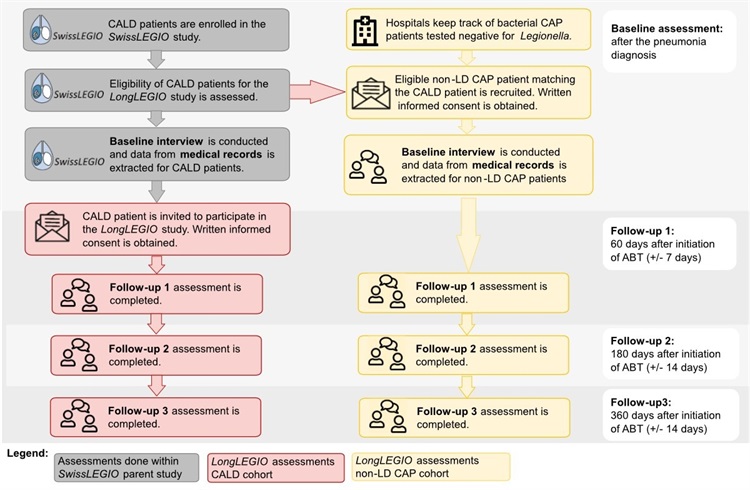 SwissLEGIO CALD patients are enrolled in the SwissLEGIO study.

SwissLEGIO Eligibility of CALD patients for the LongLEGIO study is assessed.

SwissLEGIO Baseline interview is conducted and data from medical records is extracted for CALD patients.

CALD patient is invited to participate in the LongLEGIO study. Written informed consent is obtained.

Follow-up 1 assessment is completed.

Follow-up 2 assessment is completed.

Follow-up 3 assessment is completed.

Hospitals keep track of bacterial CAP patients tested negative for Legionella.

Eligible non-LD CAP patient matching the CALD patient is recruited. Written informed consent is obtained.

Baseline interview is conducted and data from medical records is extracted for non-LD CAP patients

Follow-up 1 assessment is completed.

Follow-up 2 assessment is completed.

Follow-up 3 assessment is completed.

Baseline assessment: after the pneumonia diagnosis

Follow-up 1: 60 days after initiation of ABT (+/- 7 days)

Follow-up 2: 180 days after initiation of ABT (+/- 14 days)

Follow-up3: 360 days after initiation of ABT (+/- 14 days)

Legend:

Assessments done within SwissLEGIO parent study

LongLEGIO assessments CALD cohort

LongLEGIO assessments non-LD CAP cohort